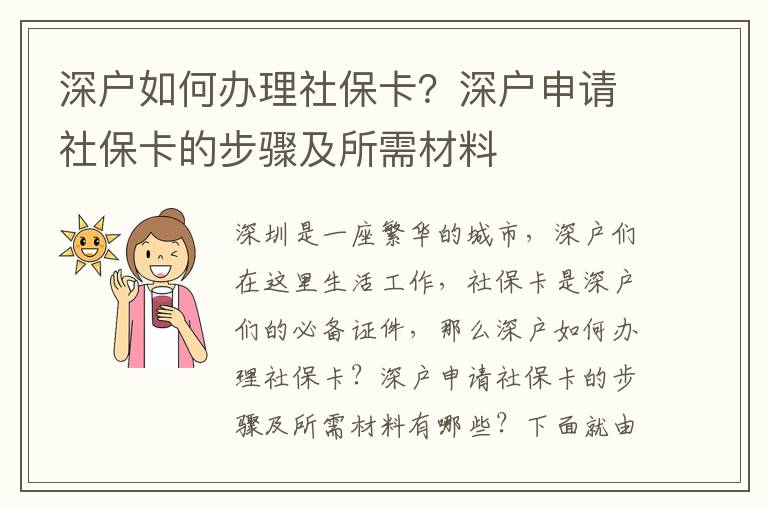 深户如何办理社保卡？深户申请社保卡的步骤及所需材料

深圳是一座繁华的城市，深户们在这里生活工作，社保卡是深户们的必备证件，那么深户如何办理社保卡？深户申请社保卡的步骤及所需材料有哪些？下面就由